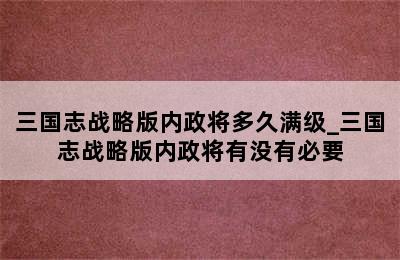 三国志战略版内政将多久满级_三国志战略版内政将有没有必要